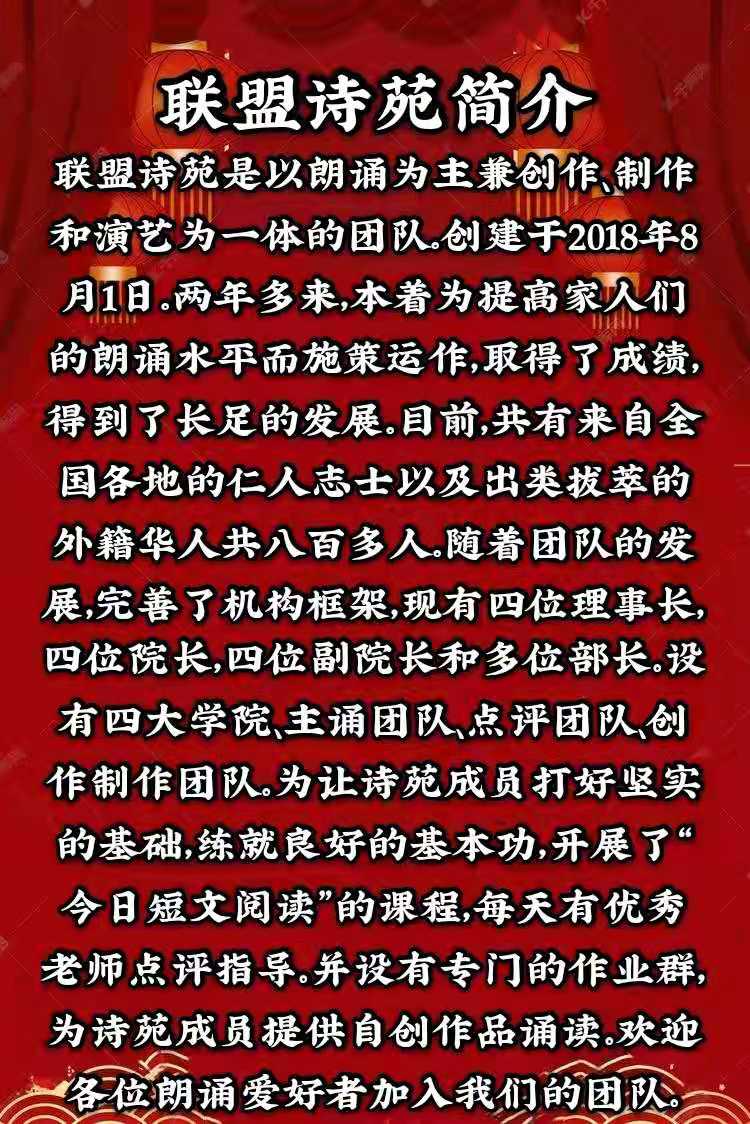 联盟诗苑简介

联盟诗苑是以朗诵为主兼创作、制作和演艺为一体的团队。创建于2018年8月1日.两年多来,本着为提高家人们的朗诵水平而施策运作,取得了成绩,得到了长足的发展.目前,共有来自全国各地的仁人志士以及出类拔萃的外籍华人共八百多人。随着团队的发展,完善了机构框架,现有四位理事长,四位院长,四位副院长和多位部长。设有四大学院、主诵团队、点评团队、创作制作团队。为让诗苑成员打好坚实的基础,练就良好的基本功,开展了“今日短文阅读”的课程,每天有优秀老师点评指导。并设有专门的作业群,为诗苑成员提供自创作品诵读。欢迎各位朗诵爱好者加入我们的团队。